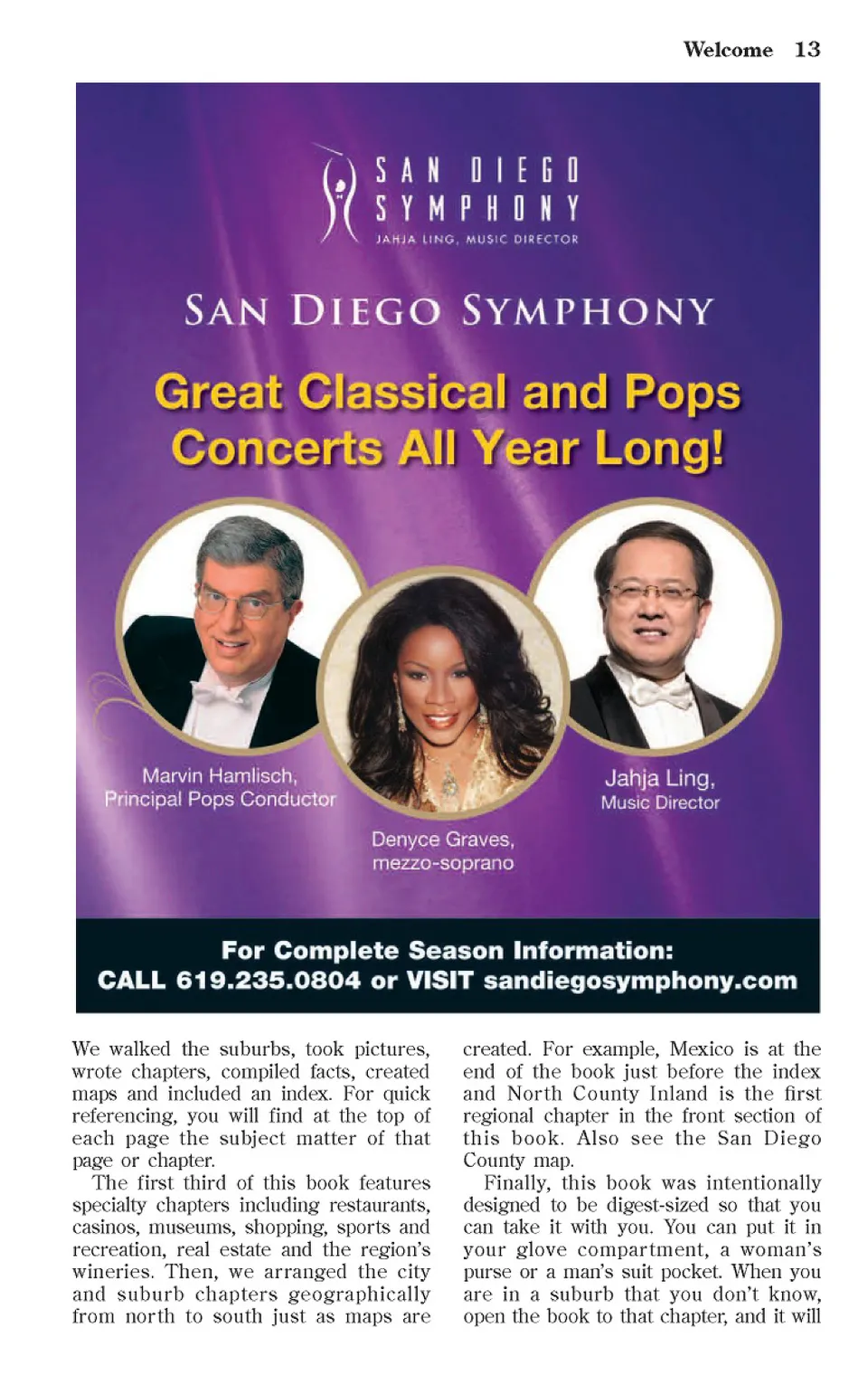 Welcome 13

SAN DIEGO
SYMPHONY
JAHJA LING, MUSIC DIRECTOR

SAN DIEGO SYMPHONY

Great Classical and Pops Concerts All Year Long!

Marvin Hamlisch,
Principal Pops Conductor

Denyce Graves,
mezzo-soprano

Jahja Ling,
Music Director

For Complete Season Information:
CALL 619.235.0804 or VISIT sandiegosymphony.com

We walked the suburbs, took pictures, wrote chapters, compiled facts, created maps and included an index. For quick referencing, you will find at the top of each page the subject matter of that page or chapter.

The first third of this book features specialty chapters including restaurants, casinos, museums, shopping, sports and recreation, real estate and the region's wineries. Then, we arranged the city and suburb chapters geographically from north to south just as maps are created. For example, Mexico is at the end of the book just before the index and North County Inland is the first regional chapter in the front section of this book. Also see the San Diego County map.

Finally, this book was intentionally designed to be digest-sized so that you can take it with you. You can put it in your glove compartment, a woman's purse or a man's suit pocket. When you are in a suburb that you don't know, open the book to that chapter, and it will